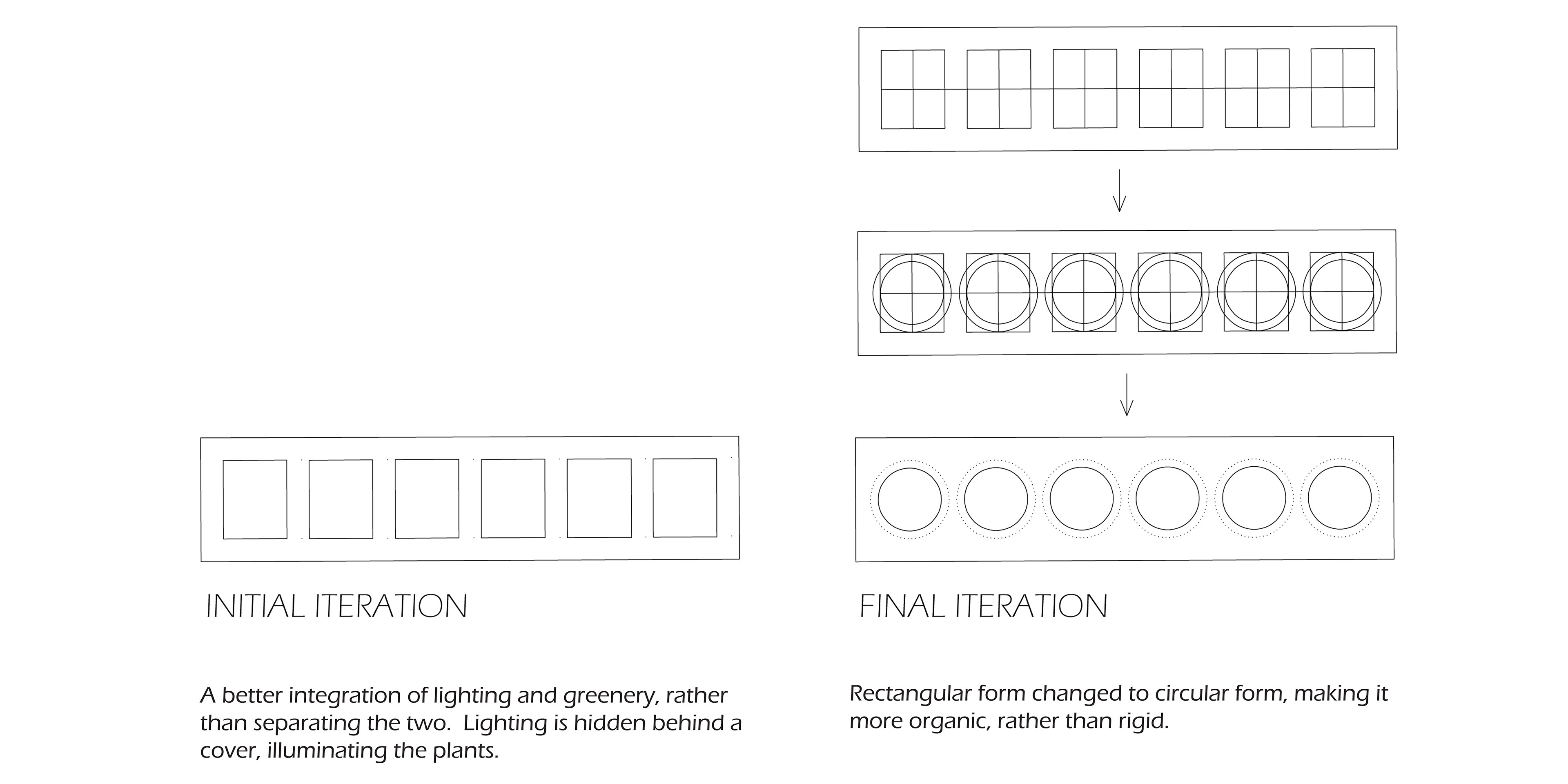 INITIAL ITERATION

A better integration of lighting and greenery, rather than separating the two.  Lighting is hidden behind a cover, illuminating the plants.

FINAL ITERATION

Rectangular form changed to circular form, making it more organic, rather than rigid.